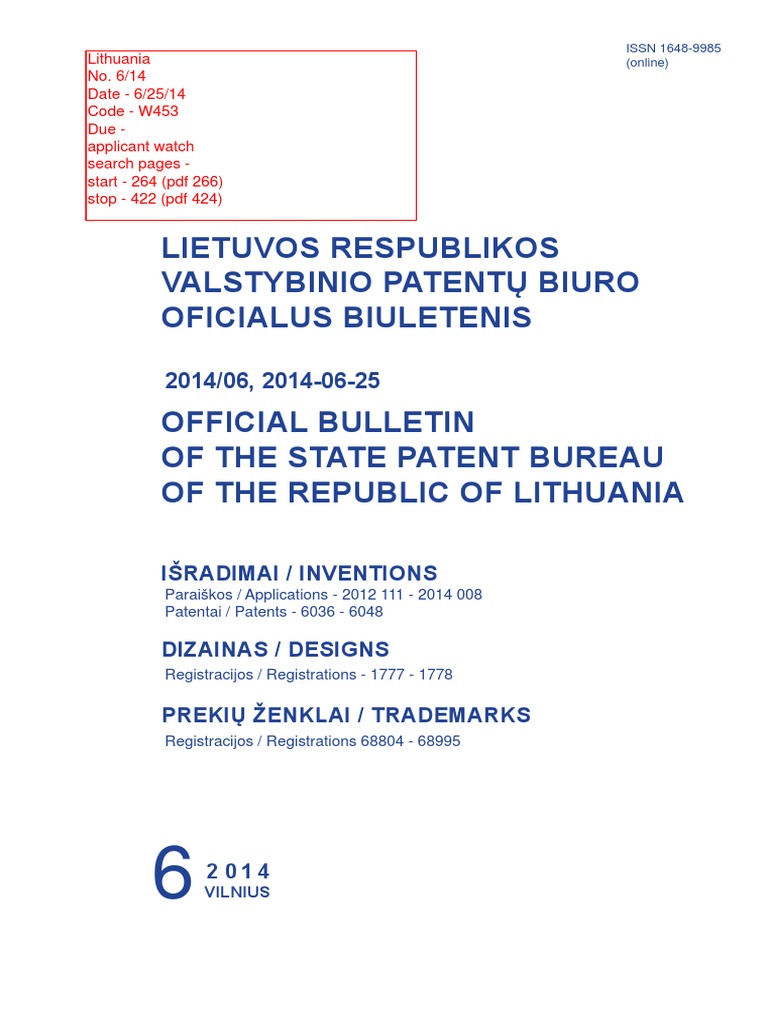 Lithuania
No. 6/14
Date - 6/25/14
Code - W453
Due -
applicant watch
search pages -
start - 264 (pdf 266)
stop - 422 (pdf 424)

ISSN 1648-9985
(online)

LIETUVOS RESPUBLIKOS VALSTYBINIO PATENTŲ BIURO OFICIALUS BIULETENIS

2014/06, 2014-06-25

OFFICIAL BULLETIN OF THE STATE PATENT BUREAU OF THE REPUBLIC OF LITHUANIA

IŠRADIMAI / INVENTIONS
Paraiškos / Applications - 2012 111 - 2014 008
Patentai / Patents - 6036 - 6048

DIZAINAS / DESIGNS
Registracijos / Registrations - 1777 - 1778

PREKIŲ ŽENKLAI / TRADEMARKS
Registracijos / Registrations 68804 - 68995

6 2014
VILNIUS